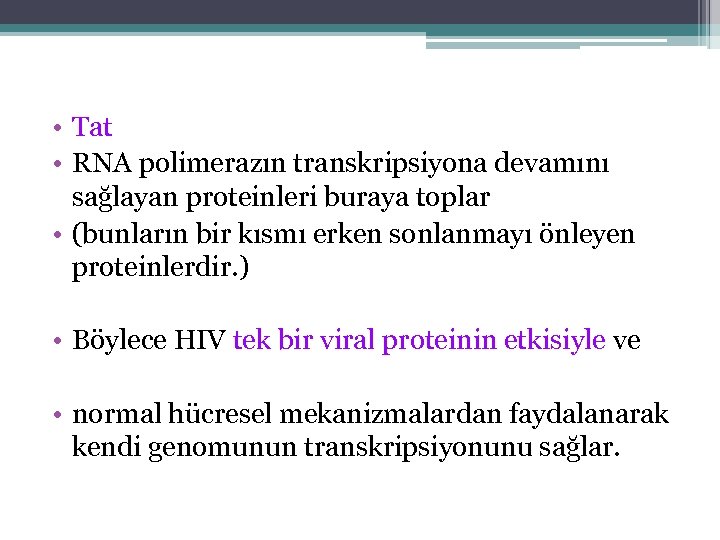 • Tat
• RNA polimerazın transkripsiyona devamını sağlayan proteinleri buraya toplar
• (bunların bir kısmı erken sonlanmayı önleyen proteinlerdir.)

• Böylece HIV tek bir viral proteinin etkisiyle ve

• normal hücresel mekanizmalardan faydalanarak kendi genomunun transkripsiyonunu sağlar.